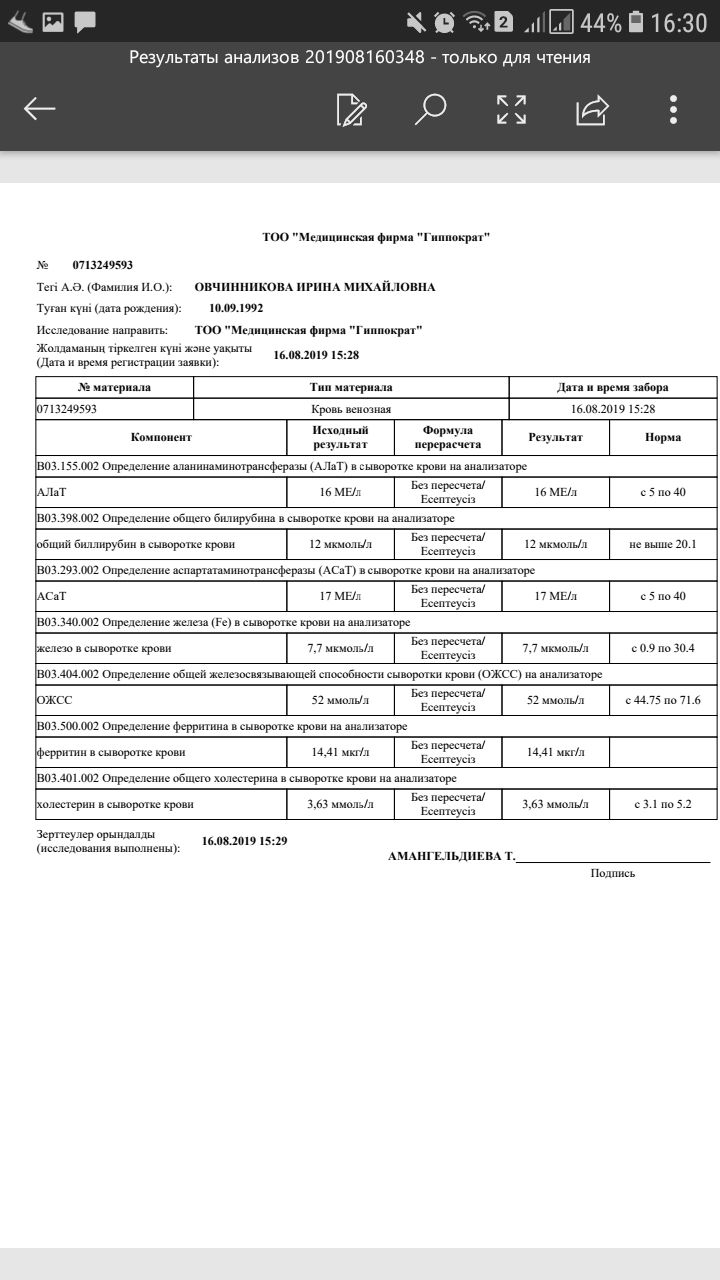 2 44% 16:30

Результаты анализов 201908160348 - только для чтения

ТОО "Медицинская фирма "Гиппократ"

№ 0713249593

Тегі А.Ә. (Фамилия И.О.): ОВЧИННИКОВА ИРИНА МИХАЙЛОВНА

Туған күні (дата рождения): 10.09.1992

Исследование направить: ТОО "Медицинская фирма "Гиппократ"

Жолдаманың тіркелген күні және уақыты (Дата и время регистрации заявки): 16.08.2019 15:28

| № материала | Тип материала | Дата и время забора |
|---|---|---|
| 0713249593 | Кровь венозная | 16.08.2019 15:28 |

| Компонент | Исходный результат | Формула перерасчета | Результат | Норма |
|---|---|---|---|---|
| B03.155.002 Определение аланинаминотрансферазы (АЛаТ) в сыворотке крови на анализаторе | | | | |
| АЛаТ | 16 МЕ/л | Без пересчета/ Есептеусіз | 16 МЕ/л | с 5 по 40 |
| B03.398.002 Определение общего билирубина в сыворотке крови на анализаторе | | | | |
| общий биллирубин в сыворотке крови | 12 мкмоль/л | Без пересчета/ Есептеусіз | 12 мкмоль/л | не выше 20.1 |
| B03.293.002 Определение аспартатаминотрансферазы (АСаТ) в сыворотке крови на анализаторе | | | | |
| АСаТ | 17 МЕ/л | Без пересчета/ Есептеусіз | 17 МЕ/л | с 5 по 40 |
| B03.340.002 Определение железа (Fe) в сыворотке крови на анализаторе | | | | |
| железо в сыворотке крови | 7,7 мкмоль/л | Без пересчета/ Есептеусіз | 7,7 мкмоль/л | с 0.9 по 30.4 |
| B03.404.002 Определение общей железосвязывающей способности сыворотки крови (ОЖСС) на анализаторе | | | | |
| ОЖСС | 52 ммоль/л | Без пересчета/ Есептеусіз | 52 ммоль/л | с 44.75 по 71.6 |
| B03.500.002 Определение ферритина в сыворотке крови на анализаторе | | | | |
| ферритин в сыворотке крови | 14,41 мкг/л | Без пересчета/ Есептеусіз | 14,41 мкг/л | |
| B03.401.002 Определение общего холестерина в сыворотке крови на анализаторе | | | | |
| холестерин в сыворотке крови | 3,63 ммоль/л | Без пересчета/ Есептеусіз | 3,63 ммоль/л | с 3.1 по 5.2 |

Зерттеулер орындалды (исследования выполнены): 16.08.2019 15:29

АМАНГЕЛЬДИЕВА Т.

Подпись